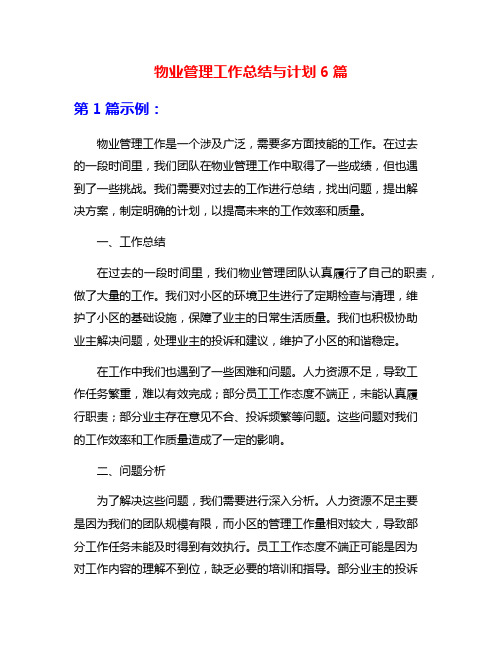 物业管理工作总结与计划 6 篇

第 1 篇示例：

物业管理工作是一个涉及广泛，需要多方面技能的工作。在过去的一段时间里，我们团队在物业管理工作中取得了一些成绩，但也遇到了一些挑战。我们需要对过去的工作进行总结，找出问题，提出解决方案，制定明确的计划，以提高未来的工作效率和质量。

一、工作总结

在过去的一段时间里，我们物业管理团队认真履行了自己的职责，做了大量的工作。我们对小区的环境卫生进行了定期检查与清理，维护了小区的基础设施，保障了业主的日常生活质量。我们也积极协助业主解决问题，处理业主的投诉和建议，维护了小区的和谐稳定。

在工作中我们也遇到了一些困难和问题。人力资源不足，导致工作任务繁重，难以有效完成；部分员工工作态度不端正，未能认真履行职责；部分业主存在意见不合、投诉频繁等问题。这些问题对我们的工作效率和工作质量造成了一定的影响。

二、问题分析

为了解决这些问题，我们需要进行深入分析。人力资源不足主要是因为我们的团队规模有限，而小区的管理工作量相对较大，导致部分工作任务未能及时得到有效执行。员工工作态度不端正可能是因为对工作内容的理解不到位，缺乏必要的培训和指导。部分业主的投诉